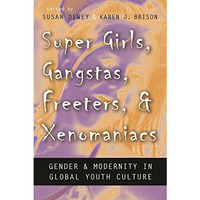 Edited by
SUSAN DEWEY & KAREN J. BRISON

Super Girls, Gangstas, Freeters, & Xenomaniacs

GENDER & MODERNITY IN GLOBAL YOUTH CULTURE